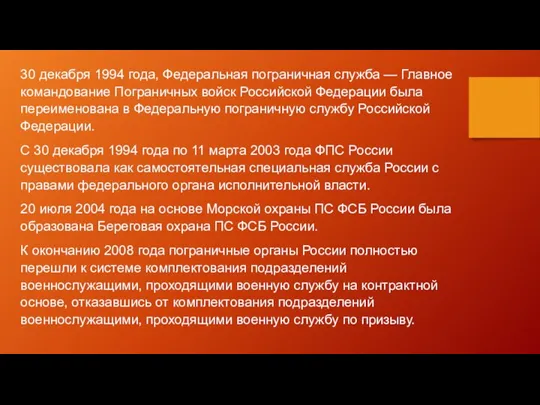 30 декабря 1994 года, Федеральная пограничная служба — Главное командование Пограничных войск Российской Федерации была переименована в Федеральную пограничную службу Российской Федерации.

С 30 декабря 1994 года по 11 марта 2003 года ФПС России существовала как самостоятельная специальная служба России с правами федерального органа исполнительной власти.

20 июля 2004 года на основе Морской охраны ПС ФСБ России была образована Береговая охрана ПС ФСБ России.

К окончанию 2008 года пограничные органы России полностью перешли к системе комплектования подразделений военнослужащими, проходящими военную службу на контрактной основе, отказавшись от комплектования подразделений военнослужащими, проходящими военную службу по призыву.